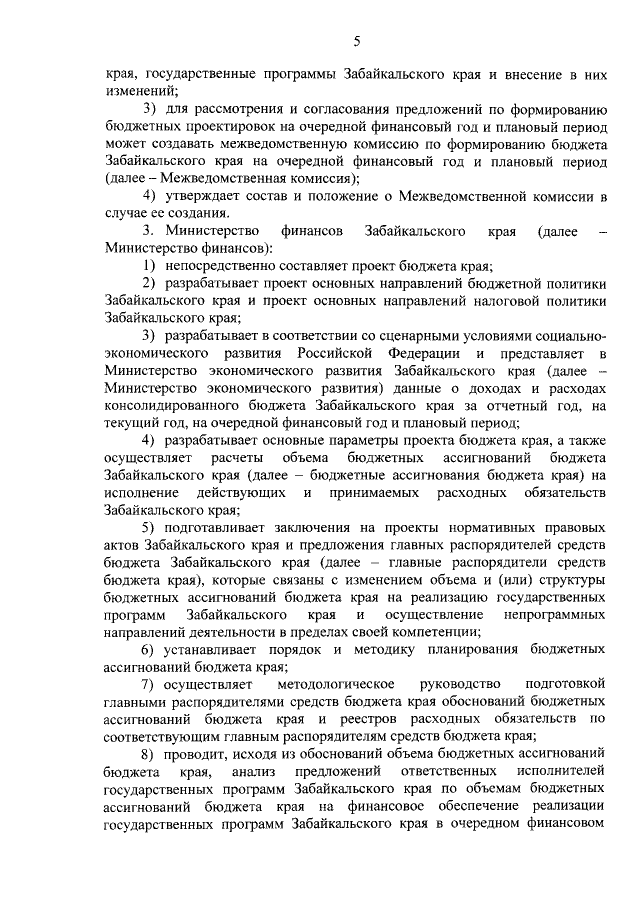 5

края, государственные программы Забайкальского края и внесение в них изменений;

3) для рассмотрения и согласования предложений по формированию бюджетных проектировок на очередной финансовый год и плановый период может создавать межведомственную комиссию по формированию бюджета Забайкальского края на очередной финансовый год и плановый период (далее – Межведомственная комиссия);

4) утверждает состав и положение о Межведомственной комиссии в случае ее создания.

3. Министерство финансов Забайкальского края (далее – Министерство финансов):

1) непосредственно составляет проект бюджета края;

2) разрабатывает проект основных направлений бюджетной политики Забайкальского края и проект основных направлений налоговой политики Забайкальского края;

3) разрабатывает в соответствии со сценарными условиями социально-экономического развития Российской Федерации и представляет в Министерство экономического развития Забайкальского края (далее – Министерство экономического развития) данные о доходах и расходах консолидированного бюджета Забайкальского края за отчетный год, на текущий год, на очередной финансовый год и плановый период;

4) разрабатывает основные параметры проекта бюджета края, а также осуществляет расчеты объема бюджетных ассигнований бюджета Забайкальского края (далее – бюджетные ассигнования бюджета края) на исполнение действующих и принимаемых расходных обязательств Забайкальского края;

5) подготавливает заключения на проекты нормативных правовых актов Забайкальского края и предложения главных распорядителей средств бюджета Забайкальского края (далее – главные распорядители средств бюджета края), которые связаны с изменением объема и (или) структуры бюджетных ассигнований бюджета края на реализацию государственных программ Забайкальского края и осуществление непрограммных направлений деятельности в пределах своей компетенции;

6) устанавливает порядок и методику планирования бюджетных ассигнований бюджета края;

7) осуществляет методологическое руководство подготовкой главными распорядителями средств бюджета края обоснований бюджетных ассигнований бюджета края и реестров расходных обязательств по соответствующим главным распорядителям средств бюджета края;

8) проводит, исходя из обоснований объема бюджетных ассигнований бюджета края, анализ предложений ответственных исполнителей государственных программ Забайкальского края по объемам бюджетных ассигнований бюджета края на финансовое обеспечение реализации государственных программ Забайкальского края в очередном финансовом